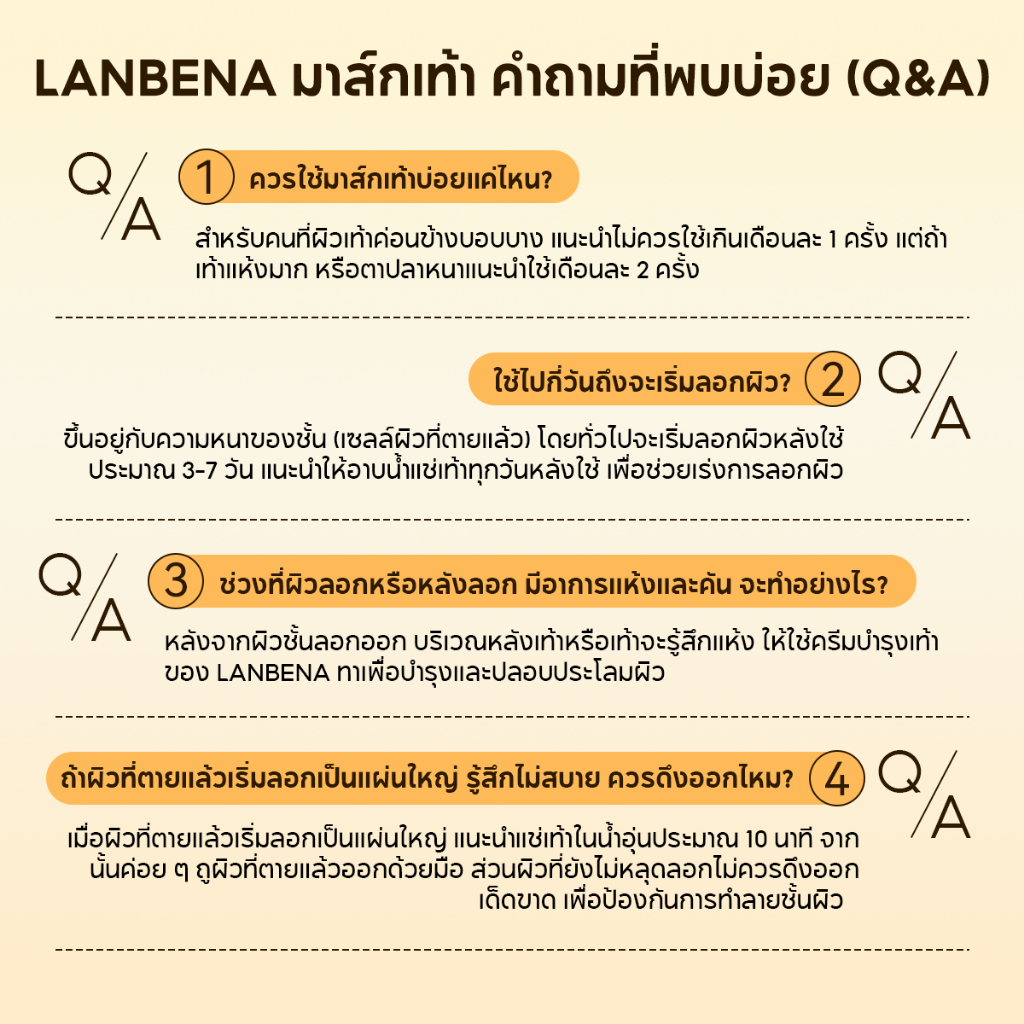 LANBENA มาส์กเท้า คำถามที่พบบ่อย (Q&A)

Q/A 1 ควรใช้มาส์กเท้าบ่อยแค่ไหน?

สำหรับคนที่ผิวเท้าค่อนข้างบอบบาง แนะนำไม่ควรใช้เกินเดือนละ 1 ครั้ง แต่ถ้าเท้าแห้งมาก หรือตาปลาหนาแนะนำใช้เดือนละ 2 ครั้ง

ใช้ไปกี่วันถึงจะเริ่มลอกผิว? 2 Q/A

ขึ้นอยู่กับความหนาของชั้น (เซลล์ผิวที่ตายแล้ว) โดยทั่วไปจะเริ่มลอกผิวหลังใช้ประมาณ 3-7 วัน แนะนำให้อาบน้ำแช่เท้าทุกวันหลังใช้ เพื่อช่วยเร่งการลอกผิว

Q/A 3 ช่วงที่ผิวลอกหรือหลังลอก มีอาการแห้งและคัน จะทำอย่างไร?

หลังจากผิวชั้นลอกออก บริเวณหลังเท้าหรือเท้าจะรู้สึกแห้ง ให้ใช้ครีมบำรุงเท้าของ LANBENA ทาเพื่อบำรุงและปลอบประโลมผิว

ถ้าผิวที่ตายแล้วเริ่มลอกเป็นแผ่นใหญ่ รู้สึกไม่สบาย ควรดึงออกไหม? 4 Q/A

เมื่อผิวที่ตายแล้วเริ่มลอกเป็นแผ่นใหญ่ แนะนำแช่เท้าในน้ำอุ่นประมาณ 10 นาที จากนั้นค่อย ๆ ถูผิวที่ตายแล้วออกด้วยมือ ส่วนผิวที่ยังไม่หลุดลอกไม่ควรดึงออกเด็ดขาด เพื่อป้องกันการทำลายชั้นผิว